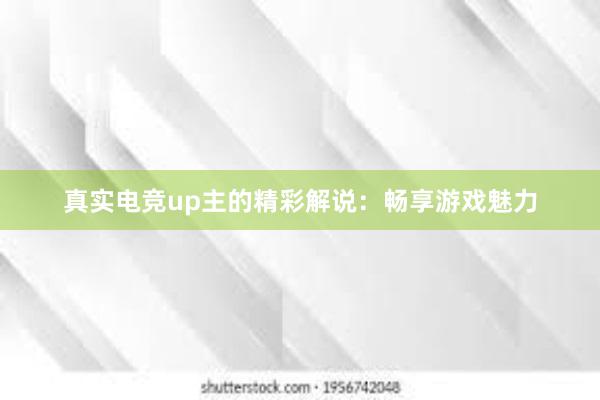 真实电竞up主的精彩解说：畅享游戏魅力

shutterstock.com · 1956742048